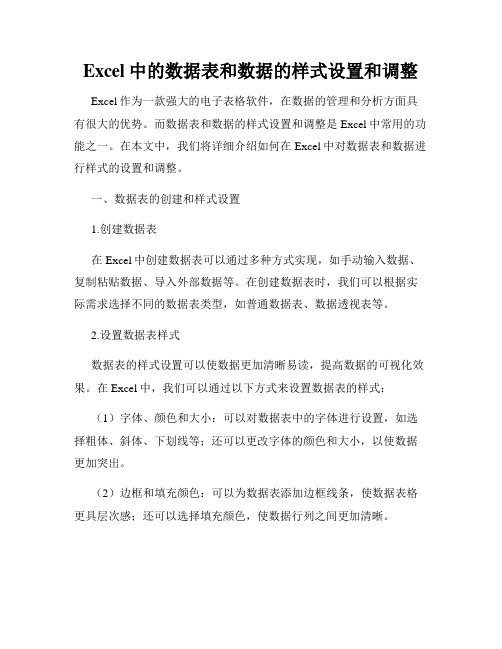 Excel 中的数据表和数据的样式设置和调整

Excel 作为一款强大的电子表格软件，在数据的管理和分析方面具有很大的优势。而数据表和数据的样式设置和调整是 Excel 中常用的功能之一。在本文中，我们将详细介绍如何在 Excel 中对数据表和数据进行样式的设置和调整。

一、数据表的创建和样式设置

1.创建数据表

在 Excel 中创建数据表可以通过多种方式实现，如手动输入数据、复制粘贴数据、导入外部数据等。在创建数据表时，我们可以根据实际需求选择不同的数据表类型，如普通数据表、数据透视表等。

2.设置数据表样式

数据表的样式设置可以使数据更加清晰易读，提高数据的可视化效果。在 Excel 中，我们可以通过以下方式来设置数据表的样式：

（1）字体、颜色和大小：可以对数据表中的字体进行设置，如选择粗体、斜体、下划线等；还可以更改字体的颜色和大小，以使数据更加突出。

（2）边框和填充颜色：可以为数据表添加边框线条，使数据表格更具层次感；还可以选择填充颜色，使数据行列之间更加清晰。